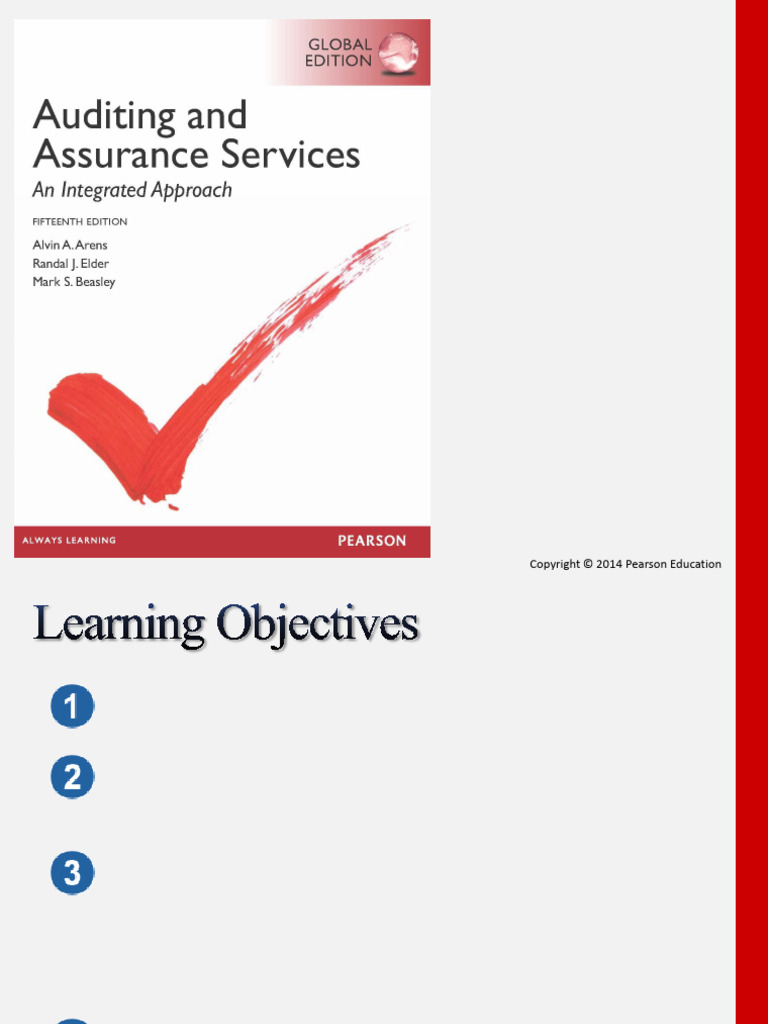 GLOBAL EDITION

Auditing and Assurance Services

An Integrated Approach

FIFTEENTH EDITION

Alvin A. Arens
Randal J. Elder
Mark S. Beasley

ALWAYS LEARNING

PEARSON

Copyright © 2014 Pearson Education

Learning Objectives

1

2

3